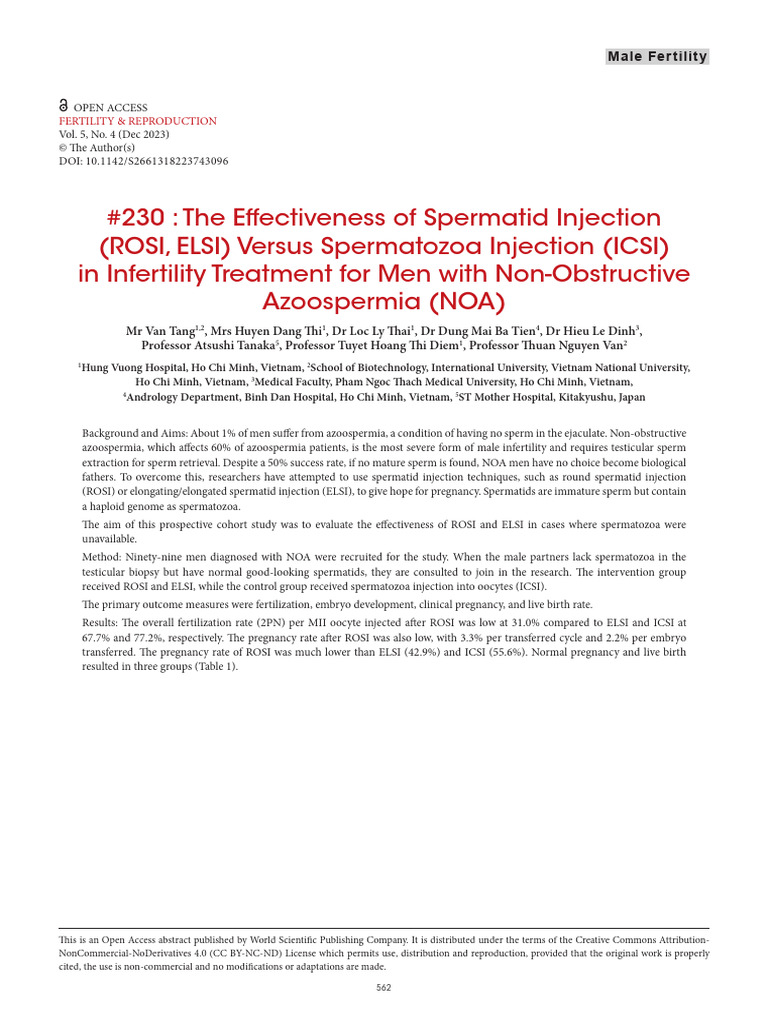 Male Fertility

OPEN ACCESS
FERTILITY & REPRODUCTION
Vol. 5, No. 4 (Dec 2023)
© The Author(s)
DOI: 10.1142/S2661318223743096

#230 : The Effectiveness of Spermatid Injection (ROSI, ELSI) Versus Spermatozoa Injection (ICSI) in Infertility Treatment for Men with Non-Obstructive Azoospermia (NOA)

Mr Van Tang$^{1,2}$, Mrs Huyen Dang Thi$^{1}$, Dr Loc Ly Thai$^{1}$, Dr Dung Mai Ba Tien$^{4}$, Dr Hieu Le Dinh$^{3}$, Professor Atsushi Tanaka$^{5}$, Professor Tuyet Hoang Thi Diem$^{1}$, Professor Thuan Nguyen Van$^{2}$

$^{1}$Hung Vuong Hospital, Ho Chi Minh, Vietnam, $^{2}$School of Biotechnology, International University, Vietnam National University, Ho Chi Minh, Vietnam, $^{3}$Medical Faculty, Pham Ngoc Thach Medical University, Ho Chi Minh, Vietnam, $^{4}$Andrology Department, Binh Dan Hospital, Ho Chi Minh, Vietnam, $^{5}$ST Mother Hospital, Kitakyushu, Japan

Background and Aims: About 1% of men suffer from azoospermia, a condition of having no sperm in the ejaculate. Non-obstructive azoospermia, which affects 60% of azoospermia patients, is the most severe form of male infertility and requires testicular sperm extraction for sperm retrieval. Despite a 50% success rate, if no mature sperm is found, NOA men have no choice become biological fathers. To overcome this, researchers have attempted to use spermatid injection techniques, such as round spermatid injection (ROSI) or elongating/elongated spermatid injection (ELSI), to give hope for pregnancy. Spermatids are immature sperm but contain a haploid genome as spermatozoa.

The aim of this prospective cohort study was to evaluate the effectiveness of ROSI and ELSI in cases where spermatozoa were unavailable.

Method: Ninety-nine men diagnosed with NOA were recruited for the study. When the male partners lack spermatozoa in the testicular biopsy but have normal good-looking spermatids, they are consulted to join in the research. The intervention group received ROSI and ELSI, while the control group received spermatozoa injection into oocytes (ICSI).

The primary outcome measures were fertilization, embryo development, clinical pregnancy, and live birth rate.

Results: The overall fertilization rate (2PN) per MII oocyte injected after ROSI was low at 31.0% compared to ELSI and ICSI at 67.7% and 77.2%, respectively. The pregnancy rate after ROSI was also low, with 3.3% per transferred cycle and 2.2% per embryo transferred. The pregnancy rate of ROSI was much lower than ELSI (42.9%) and ICSI (55.6%). Normal pregnancy and live birth resulted in three groups (Table 1).

This is an Open Access abstract published by World Scientific Publishing Company. It is distributed under the terms of the Creative Commons Attribution-NonCommercial-NoDerivatives 4.0 (CC BY-NC-ND) License which permits use, distribution and reproduction, provided that the original work is properly cited, the use is non-commercial and no modifications or adaptations are made.

562